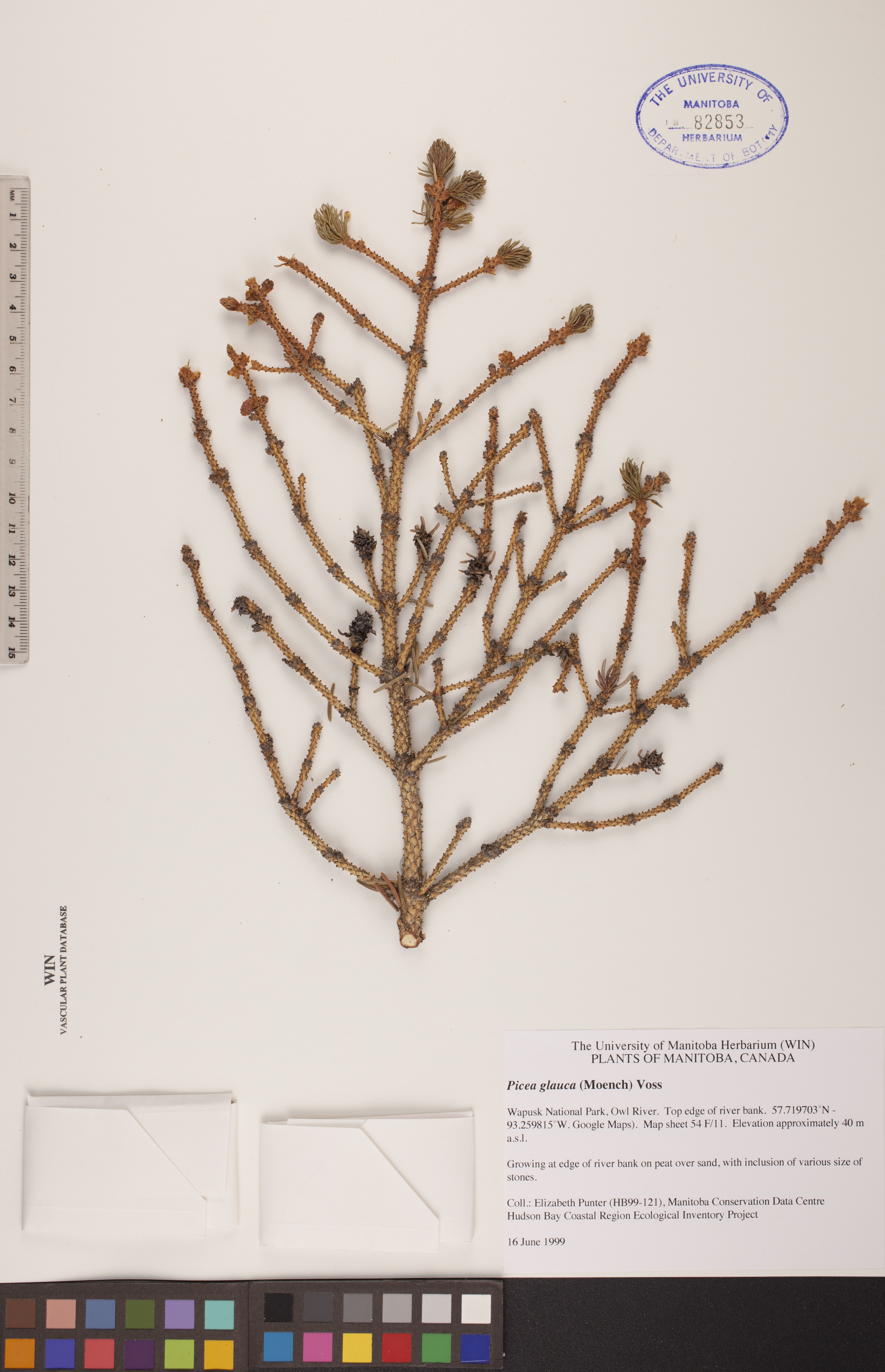 THE UNIVERSITY OF
MANITOBA
82853
HERBARIUM
DEPARTMENT OF BOTANY

MM 1 2 3 4 5 6 7 8 9 10 11 12 13 14 15

WIN
VASCULAR PLANT DATABASE

The University of Manitoba Herbarium (WIN)
PLANTS OF MANITOBA, CANADA

Picea glauca (Moench) Voss

Wapusk National Park, Owl River. Top edge of river bank. 57.719703°N - 93.259815°W. Google Maps). Map sheet 54 F/11. Elevation approximately 40 m a.s.l.

Growing at edge of river bank on peat over sand, with inclusion of various size of stones.

Coll.: Elizabeth Punter (HB99-121), Manitoba Conservation Data Centre
Hudson Bay Coastal Region Ecological Inventory Project

16 June 1999